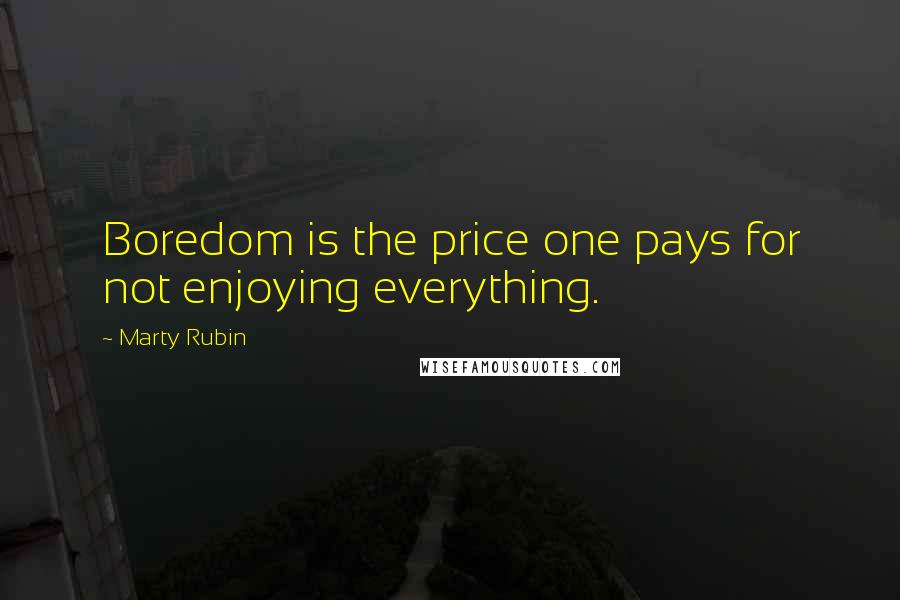 Boredom is the price one pays for not enjoying everything.

~ Marty Rubin

WISEFAMOUSQUOTES.COM